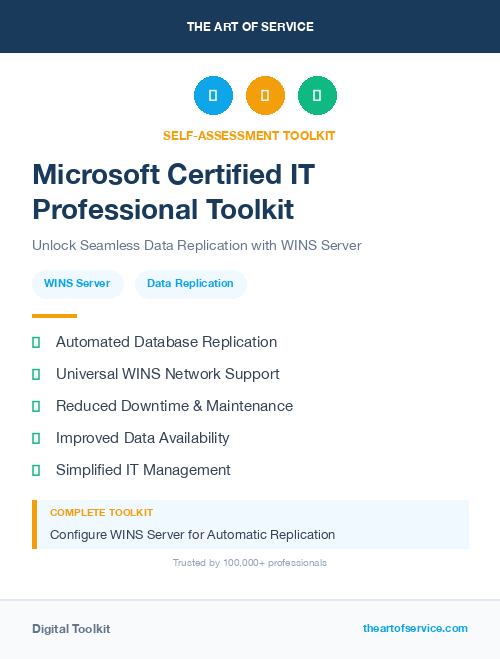 THE ART OF SERVICE

SELF-ASSESSMENT TOOLKIT

Microsoft Certified IT Professional Toolkit

Unlock Seamless Data Replication with WINS Server

WINS Server

Data Replication

Automated Database Replication

Universal WINS Network Support

Reduced Downtime & Maintenance

Improved Data Availability

Simplified IT Management

COMPLETE TOOLKIT

Configure WINS Server for Automatic Replication

Trusted by 100,000+ professionals

Digital Toolkit

theartofservice.com